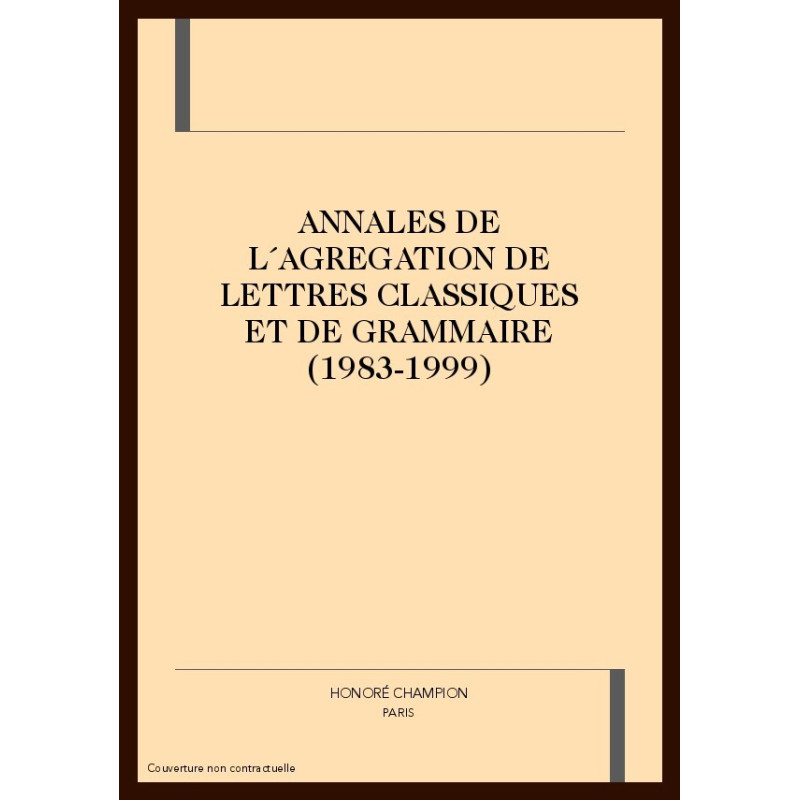 ANNALES DE
L´AGREGATION DE
LETTRES CLASSIQUES
ET DE GRAMMAIRE
(1983-1999)

HONORÉ CHAMPION
PARIS

Couverture non contractuelle